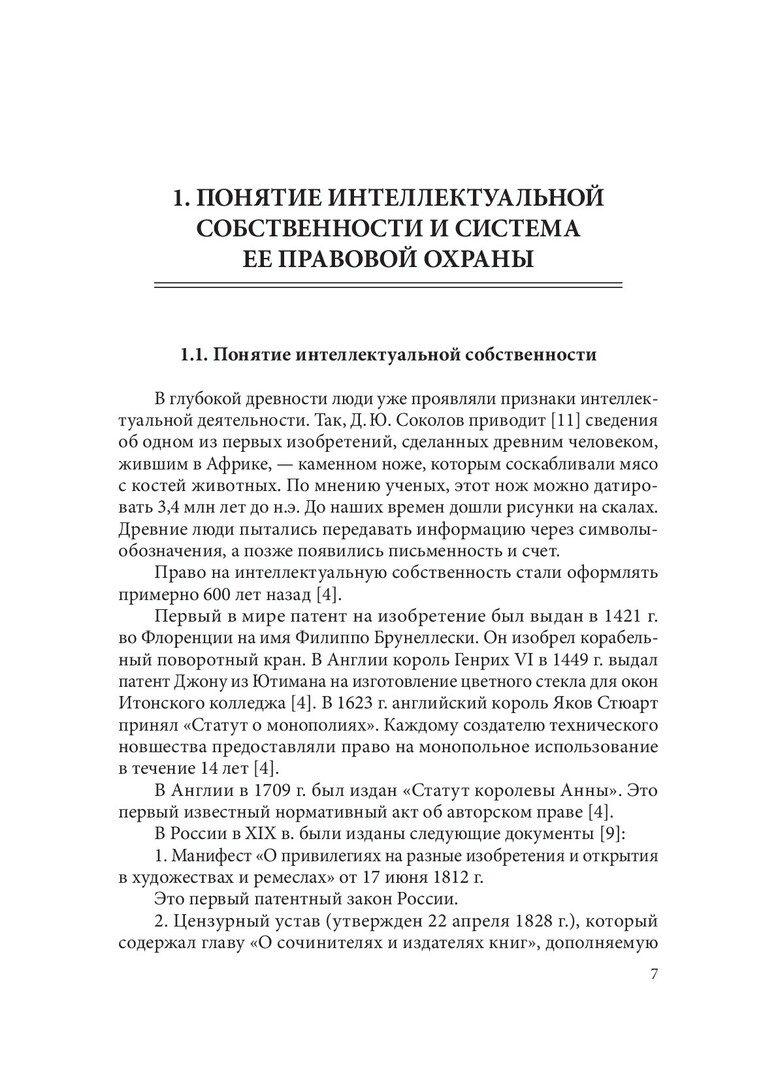 1. ПОНЯТИЕ ИНТЕЛЛЕКТУАЛЬНОЙ СОБСТВЕННОСТИ И СИСТЕМА ЕЕ ПРАВОВОЙ ОХРАНЫ

1.1. Понятие интеллектуальной собственности

В глубокой древности люди уже проявляли признаки интеллектуальной деятельности. Так, Д. Ю. Соколов приводит [11] сведения об одном из первых изобретений, сделанных древним человеком, жившим в Африке, — каменном ноже, которым соскабливали мясо с костей животных. По мнению ученых, этот нож можно датировать 3,4 млн лет до н.э. До наших времен дошли рисунки на скалах. Древние люди пытались передавать информацию через символы-обозначения, а позже появились письменность и счет.

Право на интеллектуальную собственность стали оформлять примерно 600 лет назад [4].

Первый в мире патент на изобретение был выдан в 1421 г. во Флоренции на имя Филиппо Брунеллески. Он изобрел корабельный поворотный кран. В Англии король Генрих VI в 1449 г. выдал патент Джону из Ютимана на изготовление цветного стекла для окон Итонского колледжа [4]. В 1623 г. английский король Яков Стюарт принял «Статут о монополиях». Каждому создателю технического новшества предоставляли право на монопольное использование в течение 14 лет [4].

В Англии в 1709 г. был издан «Статут королевы Анны». Это первый известный нормативный акт об авторском праве [4].

В России в XIX в. были изданы следующие документы [9]:

1. Манифест «О привилегиях на разные изобретения и открытия в художествах и ремеслах» от 17 июня 1812 г.

Это первый патентный закон России.

2. Цензурный устав (утвержден 22 апреля 1828 г.), который содержал главу «О сочинителях и издателях книг», дополняемую

7